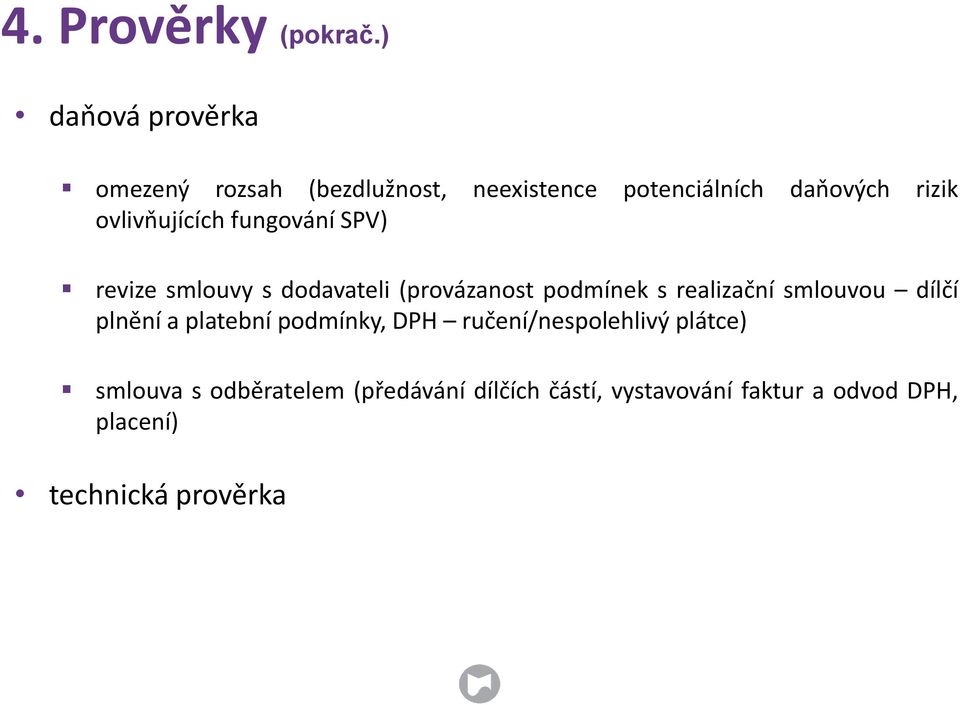 4. Prověrky (pokrač.)

• daňová prověrka

▪ omezený rozsah (bezdlužnost, neexistence potenciálních daňových rizik ovlivňujících fungování SPV)

▪ revize smlouvy s dodavateli (provázanost podmínek s realizační smlouvou – dílčí plnění a platební podmínky, DPH – ručení/nespolehlivý plátce)

▪ smlouva s odběratelem (předávání dílčích částí, vystavování faktur a odvod DPH, placení)

• technická prověrka